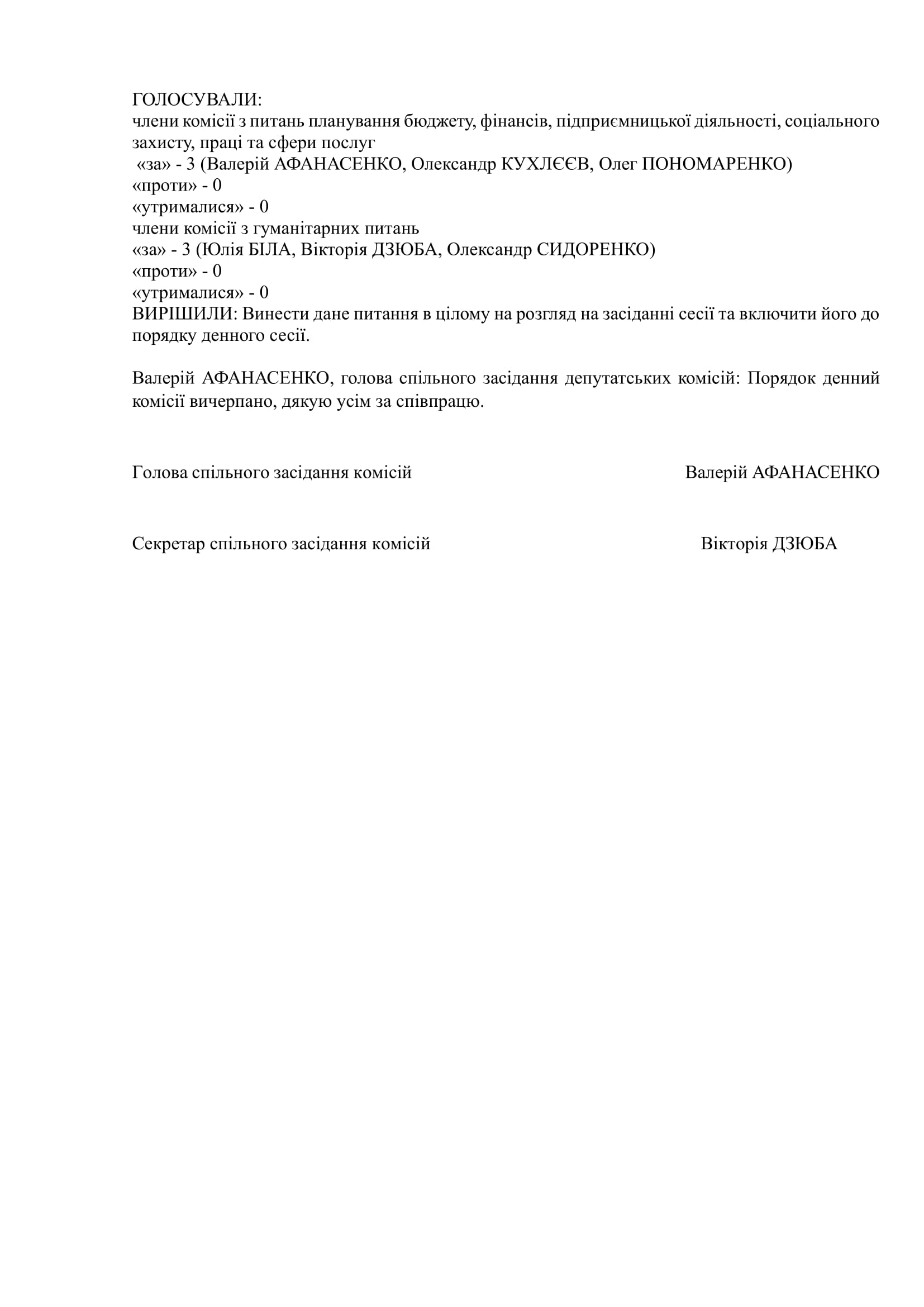 ГОЛОСУВАЛИ:
члени комісії з питань планування бюджету, фінансів, підприємницької діяльності, соціального захисту, праці та сфери послуг
«за» - 3 (Валерій АФАНАСЕНКО, Олександр КУХЛЄЄВ, Олег ПОНОМАРЕНКО)
«проти» - 0
«утрималися» - 0
члени комісії з гуманітарних питань
«за» - 3 (Юлія БІЛА, Вікторія ДЗЮБА, Олександр СИДОРЕНКО)
«проти» - 0
«утрималися» - 0
ВИРІШИЛИ: Винести дане питання в цілому на розгляд на засіданні сесії та включити його до порядку денного сесії.

Валерій АФАНАСЕНКО, голова спільного засідання депутатських комісій: Порядок денний комісії вичерпано, дякую усім за співпрацю.

Голова спільного засідання комісій Валерій АФАНАСЕНКО

Секретар спільного засідання комісій Вікторія ДЗЮБА